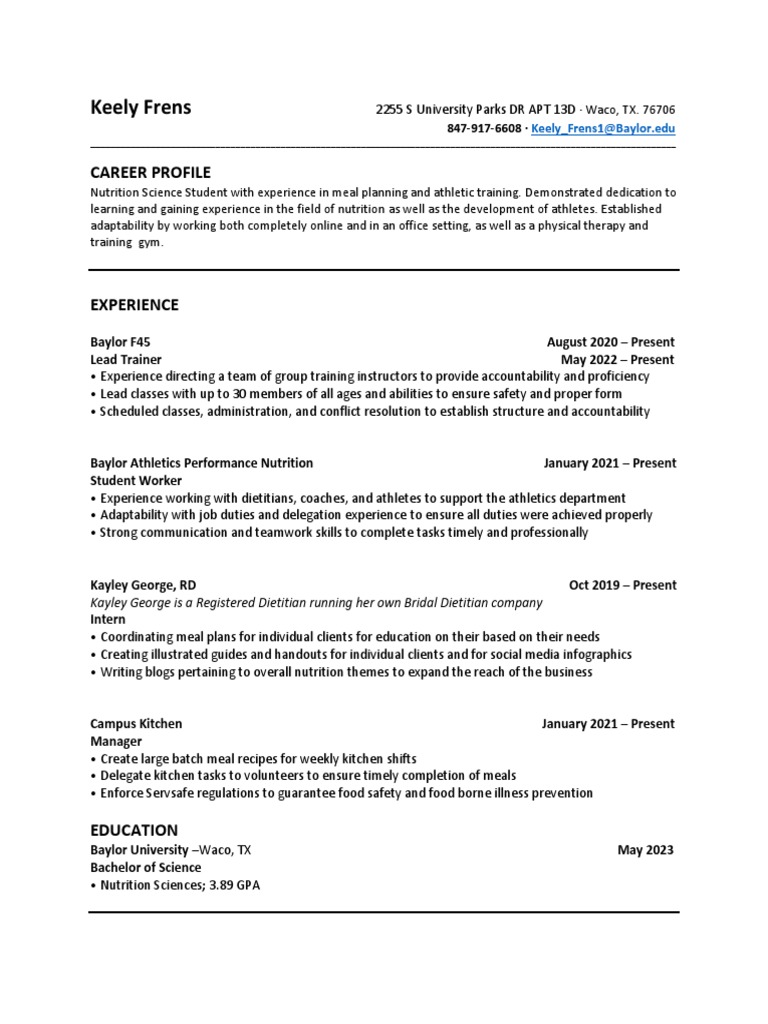 Keely Frens

2255 S University Parks DR APT 13D · Waco, TX. 76706
847-917-6608 · Keely_Frens1@Baylor.edu

CAREER PROFILE
Nutrition Science Student with experience in meal planning and athletic training. Demonstrated dedication to learning and gaining experience in the field of nutrition as well as the development of athletes. Established adaptability by working both completely online and in an office setting, as well as a physical therapy and training gym.

EXPERIENCE

Baylor F45 August 2020 – Present
Lead Trainer May 2022 – Present
• Experience directing a team of group training instructors to provide accountability and proficiency
• Lead classes with up to 30 members of all ages and abilities to ensure safety and proper form
• Scheduled classes, administration, and conflict resolution to establish structure and accountability

Baylor Athletics Performance Nutrition January 2021 – Present
Student Worker
• Experience working with dietitians, coaches, and athletes to support the athletics department
• Adaptability with job duties and delegation experience to ensure all duties were achieved properly
• Strong communication and teamwork skills to complete tasks timely and professionally

Kayley George, RD Oct 2019 – Present
Kayley George is a Registered Dietitian running her own Bridal Dietitian company
Intern
• Coordinating meal plans for individual clients for education on their based on their needs
• Creating illustrated guides and handouts for individual clients and for social media infographics
• Writing blogs pertaining to overall nutrition themes to expand the reach of the business

Campus Kitchen January 2021 – Present
Manager
• Create large batch meal recipes for weekly kitchen shifts
• Delegate kitchen tasks to volunteers to ensure timely completion of meals
• Enforce Servsafe regulations to guarantee food safety and food borne illness prevention

EDUCATION
Baylor University –Waco, TX May 2023
Bachelor of Science
• Nutrition Sciences; 3.89 GPA